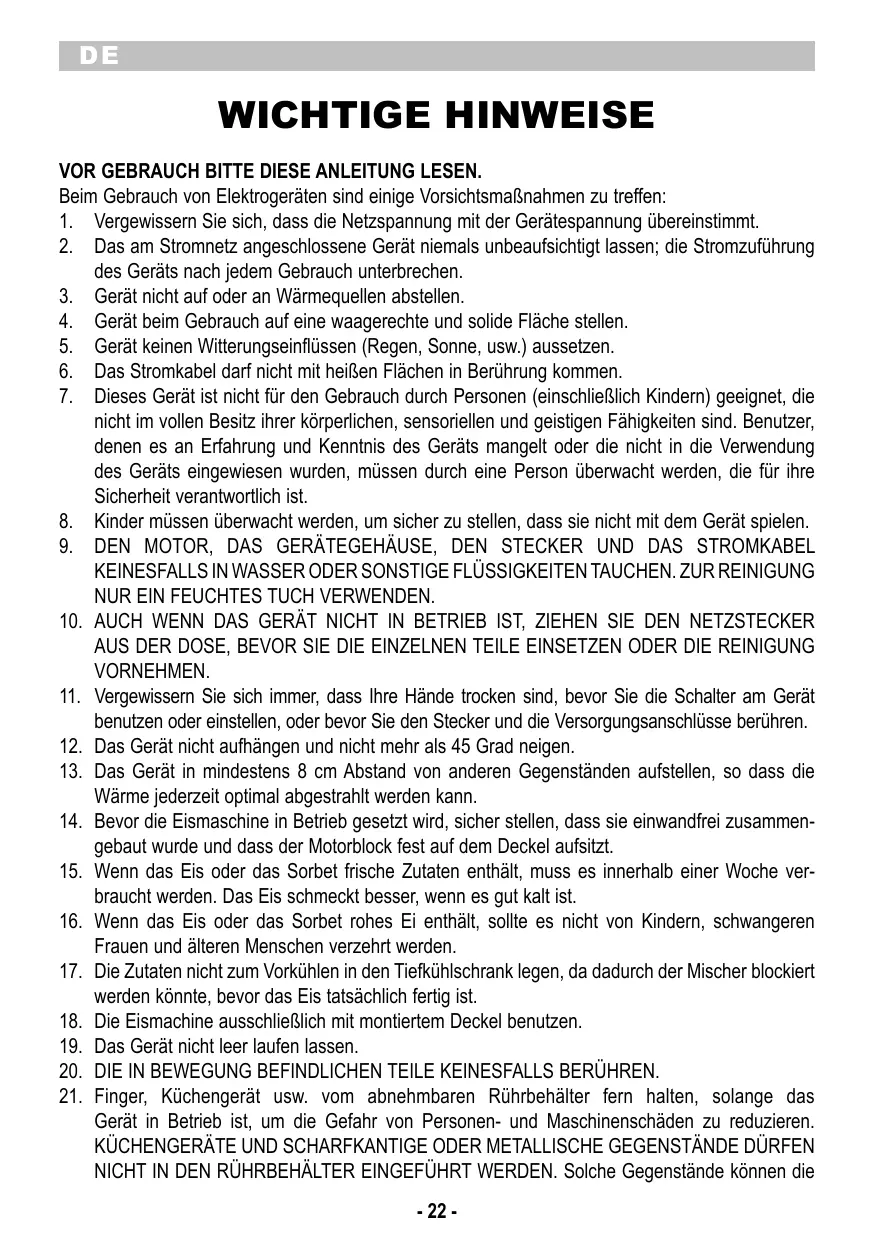 DE

WICHTIGE HINWEISE

VOR GEBRAUCH BITTE DIESE ANLEITUNG LESEN.
Beim Gebrauch von Elektrogeräten sind einige Vorsichtsmaßnahmen zu treffen:
1. Vergewissern Sie sich, dass die Netzspannung mit der Gerätespannung übereinstimmt.
2. Das am Stromnetz angeschlossene Gerät niemals unbeaufsichtigt lassen; die Stromzuführung des Geräts nach jedem Gebrauch unterbrechen.
3. Gerät nicht auf oder an Wärmequellen abstellen.
4. Gerät beim Gebrauch auf eine waagerechte und solide Fläche stellen.
5. Gerät keinen Witterungseinflüssen (Regen, Sonne, usw.) aussetzen.
6. Das Stromkabel darf nicht mit heißen Flächen in Berührung kommen.
7. Dieses Gerät ist nicht für den Gebrauch durch Personen (einschließlich Kindern) geeignet, die nicht im vollen Besitz ihrer körperlichen, sensoriellen und geistigen Fähigkeiten sind. Benutzer, denen es an Erfahrung und Kenntnis des Geräts mangelt oder die nicht in die Verwendung des Geräts eingewiesen wurden, müssen durch eine Person überwacht werden, die für ihre Sicherheit verantwortlich ist.
8. Kinder müssen überwacht werden, um sicher zu stellen, dass sie nicht mit dem Gerät spielen.
9. DEN MOTOR, DAS GERÄTEGEHÄUSE, DEN STECKER UND DAS STROMKABEL KEINESFALLS IN WASSER ODER SONSTIGE FLÜSSIGKEITEN TAUCHEN. ZUR REINIGUNG NUR EIN FEUCHTES TUCH VERWENDEN.
10. AUCH WENN DAS GERÄT NICHT IN BETRIEB IST, ZIEHEN SIE DEN NETZSTECKER AUS DER DOSE, BEVOR SIE DIE EINZELNEN TEILE EINSETZEN ODER DIE REINIGUNG VORNEHMEN.
11. Vergewissern Sie sich immer, dass Ihre Hände trocken sind, bevor Sie die Schalter am Gerät benutzen oder einstellen, oder bevor Sie den Stecker und die Versorgungsanschlüsse berühren.
12. Das Gerät nicht aufhängen und nicht mehr als 45 Grad neigen.
13. Das Gerät in mindestens 8 cm Abstand von anderen Gegenständen aufstellen, so dass die Wärme jederzeit optimal abgestrahlt werden kann.
14. Bevor die Eismaschine in Betrieb gesetzt wird, sicher stellen, dass sie einwandfrei zusammengebaut wurde und dass der Motorblock fest auf dem Deckel aufsitzt.
15. Wenn das Eis oder das Sorbet frische Zutaten enthält, muss es innerhalb einer Woche verbraucht werden. Das Eis schmeckt besser, wenn es gut kalt ist.
16. Wenn das Eis oder das Sorbet rohes Ei enthält, sollte es nicht von Kindern, schwangeren Frauen und älteren Menschen verzehrt werden.
17. Die Zutaten nicht zum Vorkühlen in den Tiefkühlschrank legen, da dadurch der Mischer blockiert werden könnte, bevor das Eis tatsächlich fertig ist.
18. Die Eismachine ausschließlich mit montiertem Deckel benutzen.
19. Das Gerät nicht leer laufen lassen.
20. DIE IN BEWEGUNG BEFINDLICHEN TEILE KEINESFALLS BERÜHREN.
21. Finger, Küchengerät usw. vom abnehmbaren Rührbehälter fern halten, solange das Gerät in Betrieb ist, um die Gefahr von Personen- und Maschinenschäden zu reduzieren. KÜCHENGERÄTE UND SCHARFKANTIGE ODER METALLISCHE GEGENSTÄNDE DÜRFEN NICHT IN DEN RÜHRBEHÄLTER EINGEFÜHRT WERDEN. Solche Gegenstände können die

- 22 -